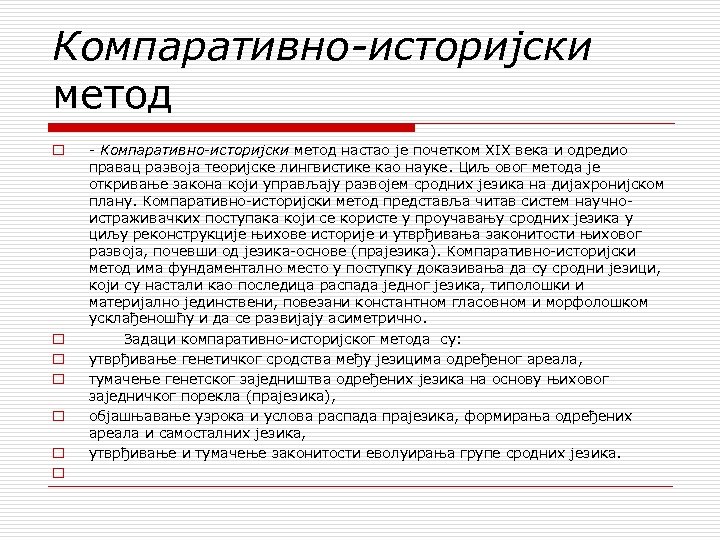 Компаративно-историјски метод

- Компаративно-историјски метод настао је почетком XIX века и одредио правац развоја теоријске лингвистике као науке. Циљ овог метода је откривање закона који управљају развојем сродних језика на дијахронијском плану. Компаративно-историјски метод представља читав систем научно-истраживачких поступака који се користе у проучавању сродних језика у циљу реконструкције њихове историје и утврђивања законитости њиховог развоја, почевши од језика-основе (прајезика). Компаративно-историјски метод има фундаментално место у поступку доказивања да су сродни језици, који су настали као последица распада једног језика, типолошки и материјално јединствени, повезани константном гласовном и морфолошком усклађеношћу и да се развијају асиметрично.

Задаци компаративно-историјског метода су:

утврђивање генетичког сродства међу језицима одређеног ареала,

тумачење генетског заједништва одређених језика на основу њиховог заједничког порекла (прајезика),

објашњавање узрока и услова распада прајезика, формирања одређених ареала и самосталних језика,

утврђивање и тумачење законитости еволуирања групе сродних језика.